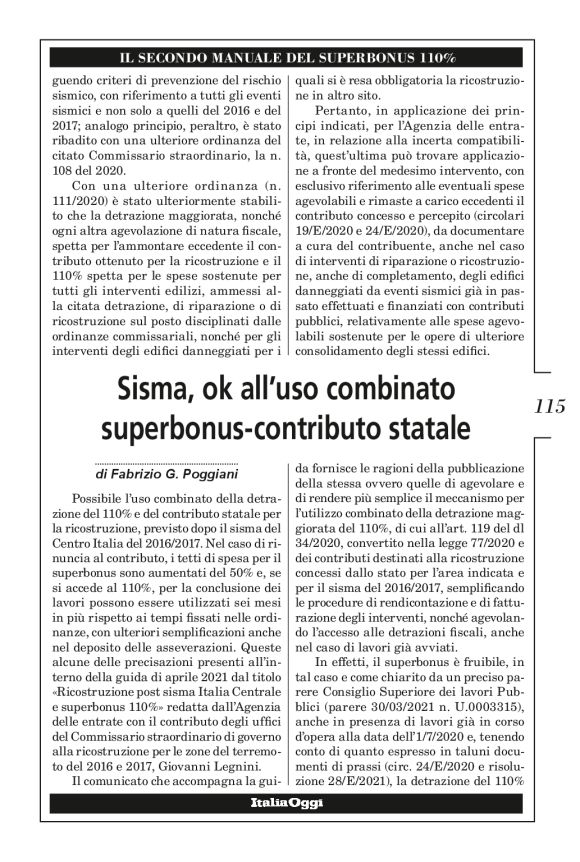 IL SECONDO MANUALE DEL SUPERBONUS 110%

guendo criteri di prevenzione del rischio sismico, con riferimento a tutti gli eventi sismici e non solo a quelli del 2016 e del 2017; analogo principio, peraltro, è stato ribadito con una ulteriore ordinanza del citato Commissario straordinario, la n. 108 del 2020.

Con una ulteriore ordinanza (n. 111/2020) è stato ulteriormente stabilito che la detrazione maggiorata, nonché ogni altra agevolazione di natura fiscale, spetta per l'ammontare eccedente il contributo ottenuto per la ricostruzione e il 110% spetta per le spese sostenute per tutti gli interventi edilizi, ammessi alla citata detrazione, di riparazione o di ricostruzione sul posto disciplinati dalle ordinanze commissariali, nonché per gli interventi degli edifici danneggiati per i quali si è resa obbligatoria la ricostruzione in altro sito.

Pertanto, in applicazione dei principi indicati, per l'Agenzia delle entrate, in relazione alla incerta compatibilità, quest'ultima può trovare applicazione a fronte del medesimo intervento, con esclusivo riferimento alle eventuali spese agevolabili e rimaste a carico eccedenti il contributo concesso e percepito (circolari 19/E/2020 e 24/E/2020), da documentare a cura del contribuente, anche nel caso di interventi di riparazione o ricostruzione, anche di completamento, degli edifici danneggiati da eventi sismici già in passato effettuati e finanziati con contributi pubblici, relativamente alle spese agevolabili sostenute per le opere di ulteriore consolidamento degli stessi edifici.

115

Sisma, ok all'uso combinato superbonus-contributo statale

di Fabrizio G. Poggiani

Possibile l'uso combinato della detrazione del 110% e del contributo statale per la ricostruzione, previsto dopo il sisma del Centro Italia del 2016/2017. Nel caso di rinuncia al contributo, i tetti di spesa per il superbonus sono aumentati del 50% e, se si accede al 110%, per la conclusione dei lavori possono essere utilizzati sei mesi in più rispetto ai tempi fissati nelle ordinanze, con ulteriori semplificazioni anche nel deposito delle asseverazioni. Queste alcune delle precisazioni presenti all'interno della guida di aprile 2021 dal titolo «Ricostruzione post sisma Italia Centrale e superbonus 110%» redatta dall'Agenzia delle entrate con il contributo degli uffici del Commissario straordinario di governo alla ricostruzione per le zone del terremoto del 2016 e 2017, Giovanni Legnini.

Il comunicato che accompagna la guida fornisce le ragioni della pubblicazione della stessa ovvero quelle di agevolare e di rendere più semplice il meccanismo per l'utilizzo combinato della detrazione maggiorata del 110%, di cui all'art. 119 del dl 34/2020, convertito nella legge 77/2020 e dei contributi destinati alla ricostruzione concessi dallo stato per l'area indicata e per il sisma del 2016/2017, semplificando le procedure di rendicontazione e di fatturazione degli interventi, nonché agevolando l'accesso alle detrazioni fiscali, anche nel caso di lavori già avviati.

In effetti, il superbonus è fruibile, in tal caso e come chiarito da un preciso parere Consiglio Superiore dei lavori Pubblici (parere 30/03/2021 n. U.0003315), anche in presenza di lavori già in corso d'opera alla data dell'1/7/2020 e, tenendo conto di quanto espresso in taluni documenti di prassi (circ. 24/E/2020 e risoluzione 28/E/2021), la detrazione del 110%

ItaliaOggi